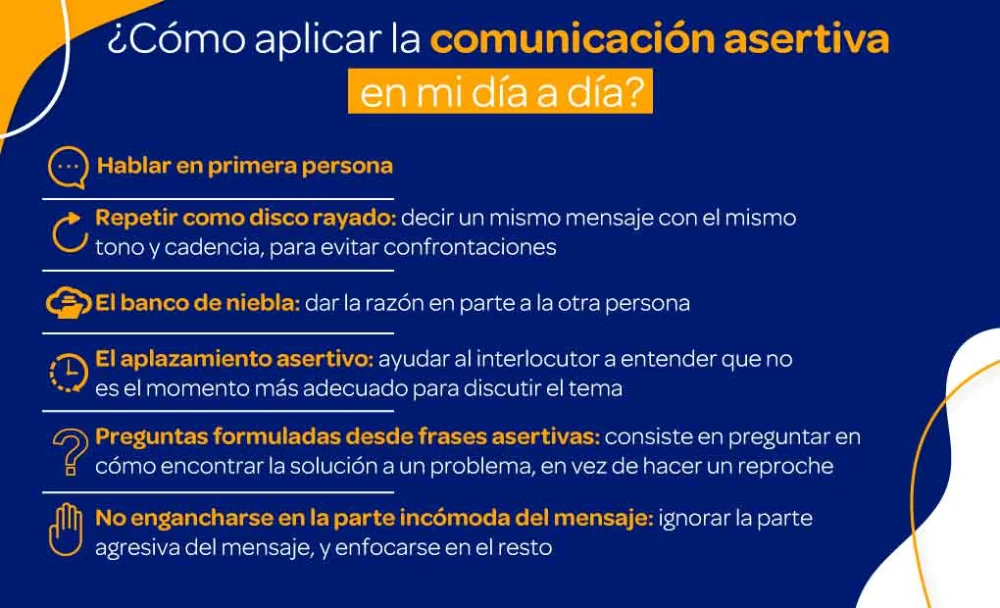 ¿Cómo aplicar la comunicación asertiva en mi día a día?

Hablar en primera persona

Repetir como disco rayado: decir un mismo mensaje con el mismo tono y cadencia, para evitar confrontaciones

El banco de niebla: dar la razón en parte a la otra persona

El aplazamiento asertivo: ayudar al interlocutor a entender que no es el momento más adecuado para discutir el tema

Preguntas formuladas desde frases asertivas: consiste en preguntar en cómo encontrar la solución a un problema, en vez de hacer un reproche

No engancharse en la parte incómoda del mensaje: ignorar la parte agresiva del mensaje, y enfocarse en el resto